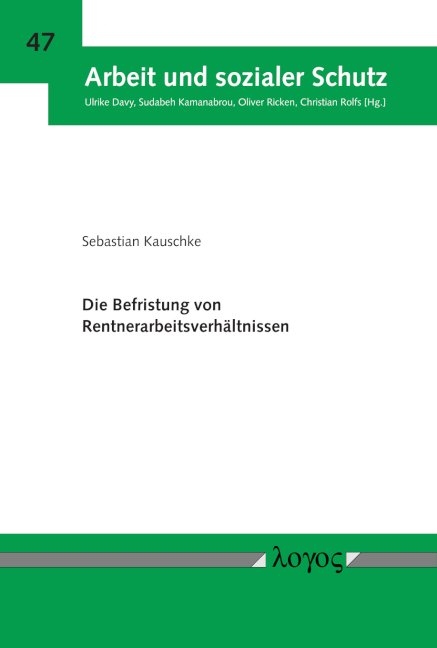 47

Arbeit und sozialer Schutz

Ulrike Davy, Sudabeh Kamanabrou, Oliver Ricken, Christian Rolfs [Hg.]

Sebastian Kauschke

Die Befristung von Rentnerarbeitsverhältnissen

λογος